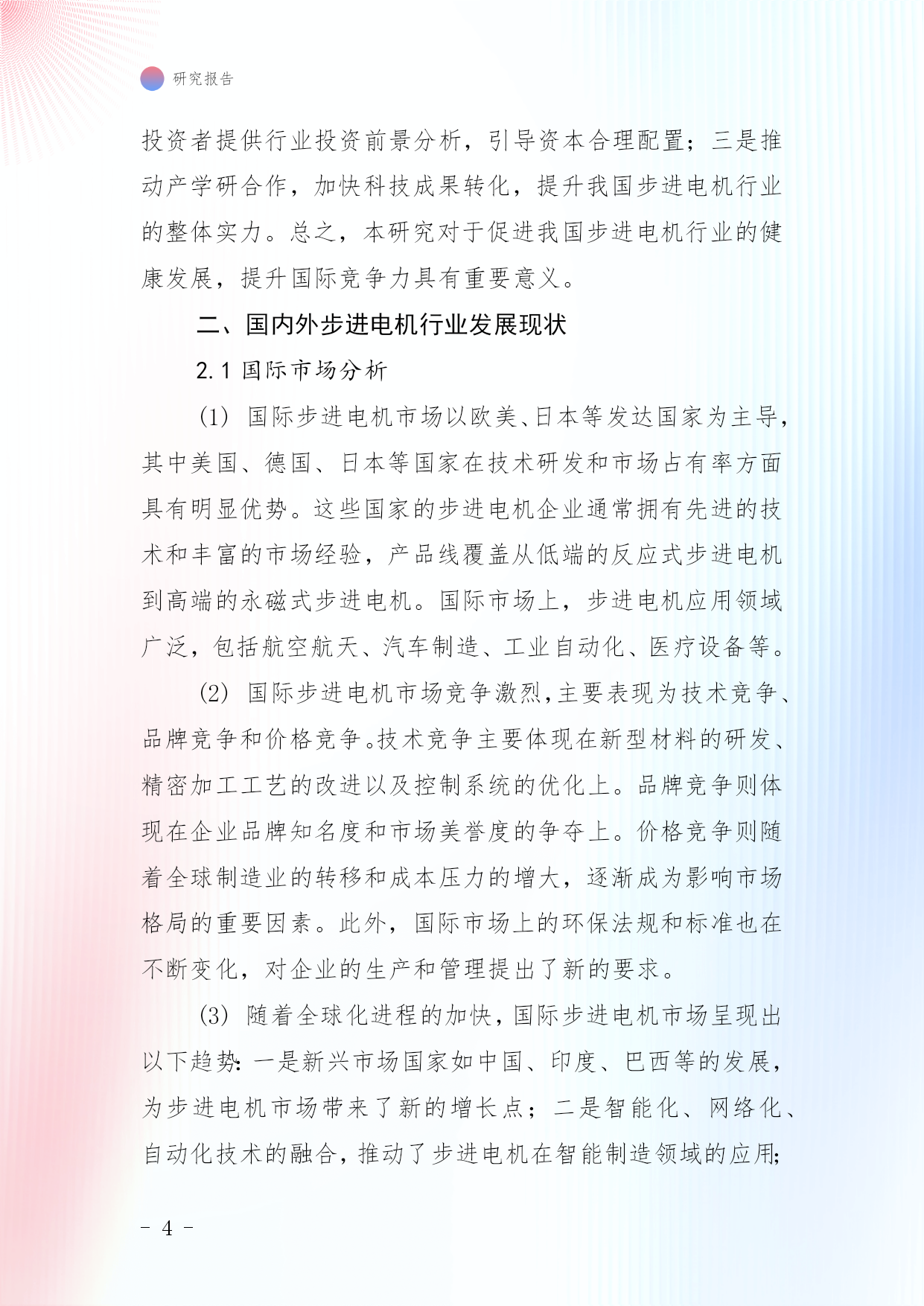 研究报告

投资者提供行业投资前景分析，引导资本合理配置；三是推动产学研合作，加快科技成果转化，提升我国步进电机行业的整体实力。总之，本研究对于促进我国步进电机行业的健康发展，提升国际竞争力具有重要意义。

二、国内外步进电机行业发展现状

2.1 国际市场分析

(1) 国际步进电机市场以欧美、日本等发达国家为主导，其中美国、德国、日本等国家在技术研发和市场占有率方面具有明显优势。这些国家的步进电机企业通常拥有先进的技术和丰富的市场经验，产品线覆盖从低端的反应式步进电机到高端的永磁式步进电机。国际市场上，步进电机应用领域广泛，包括航空航天、汽车制造、工业自动化、医疗设备等。

(2) 国际步进电机市场竞争激烈，主要表现为技术竞争、品牌竞争和价格竞争。技术竞争主要体现在新型材料的研发、精密加工工艺的改进以及控制系统的优化上。品牌竞争则体现在企业品牌知名度和市场美誉度的争夺上。价格竞争则随着全球制造业的转移和成本压力的增大，逐渐成为影响市场格局的重要因素。此外，国际市场上的环保法规和标准也在不断变化，对企业的生产和管理提出了新的要求。

(3) 随着全球化进程的加快，国际步进电机市场呈现出以下趋势：一是新兴市场国家如中国、印度、巴西等的发展，为步进电机市场带来了新的增长点；二是智能化、网络化、自动化技术的融合，推动了步进电机在智能制造领域的应用；

- 4 -